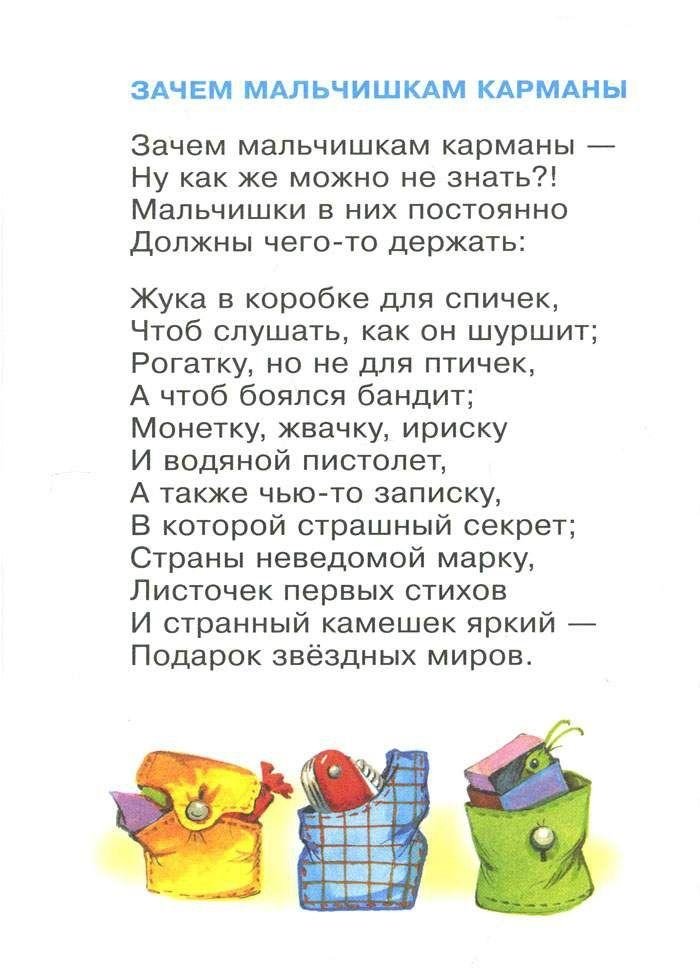 ЗАЧЕМ МАЛЬЧИШКАМ КАРМАНЫ

Зачем мальчишкам карманы —
Ну как же можно не знать?!
Мальчишки в них постоянно
Должны чего-то держать:

Жука в коробке для спичек,
Чтоб слушать, как он шуршит;
Рогатку, но не для птичек,
А чтоб боялся бандит;
Монетку, жвачку, ириску
И водяной пистолет,
А также чью-то записку,
В которой страшный секрет;
Страны неведомой марку,
Листочек первых стихов
И странный камешек яркий —
Подарок звёздных миров.